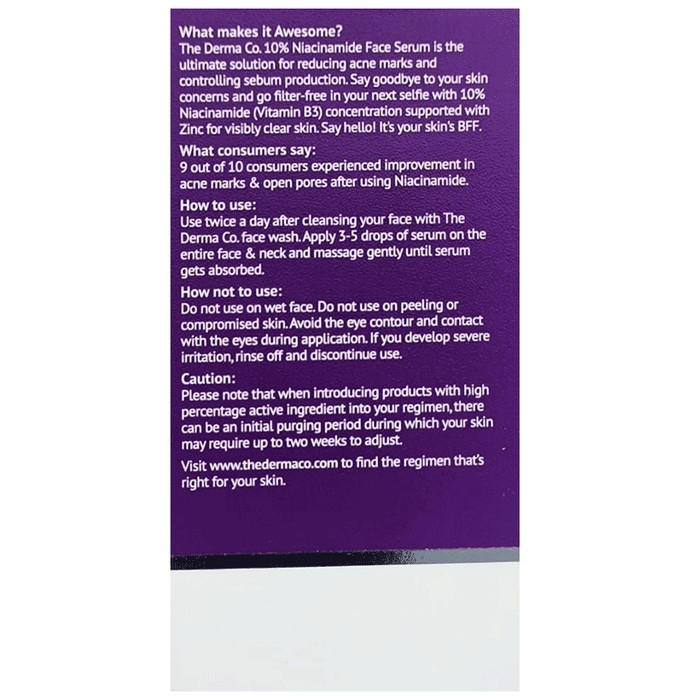 What makes it Awesome?
The Derma Co. 10% Niacinamide Face Serum is the ultimate solution for reducing acne marks and controlling sebum production. Say goodbye to your skin concerns and go filter-free in your next selfie with 10% Niacinamide (Vitamin B3) concentration supported with Zinc for visibly clear skin. Say hello! It's your skin's BFF.

What consumers say:
9 out of 10 consumers experienced improvement in acne marks & open pores after using Niacinamide.

How to use:
Use twice a day after cleansing your face with The Derma Co. face wash. Apply 3-5 drops of serum on the entire face & neck and massage gently until serum gets absorbed.

How not to use:
Do not use on wet face. Do not use on peeling or compromised skin. Avoid the eye contour and contact with the eyes during application. If you develop severe irritation, rinse off and discontinue use.

Caution:
Please note that when introducing products with high percentage active ingredient into your regimen, there can be an initial purging period during which your skin may require up to two weeks to adjust.

Visit www.thedermaco.com to find the regimen that's right for your skin.